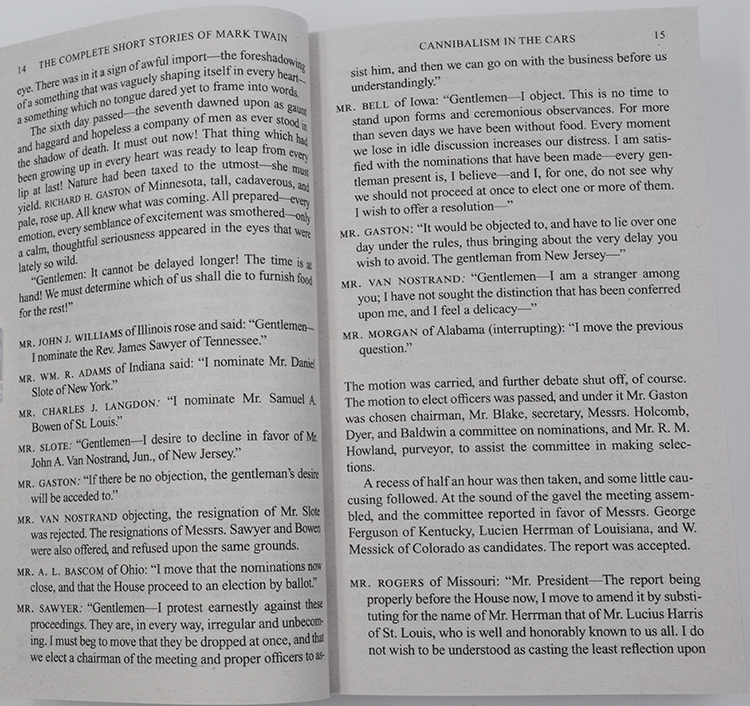 14 THE COMPLETE SHORT STORIES OF MARK TWAIN

eye. There was in it a sign of awful import—the foreshadowing of a something that was vaguely shaping itself in every heart—a something which no tongue dared yet to frame into words.

The sixth day passed—the seventh dawned upon as gaunt and haggard and hopeless a company of men as ever stood in the shadow of death. It must out now! That thing which had been growing up in every heart was ready to leap from every lip at last! Nature had been taxed to the utmost—she must yield. RICHARD H. GASTON of Minnesota, tall, cadaverous, and pale, rose up. All knew what was coming. All prepared—every emotion, every semblance of excitement was smothered—only a calm, thoughtful seriousness appeared in the eyes that were lately so wild.

"Gentlemen: It cannot be delayed longer! The time is at hand! We must determine which of us shall die to furnish food for the rest!"

MR. JOHN J. WILLIAMS of Illinois rose and said: "Gentlemen—I nominate the Rev. James Sawyer of Tennessee."

MR. WM. R. ADAMS of Indiana said: "I nominate Mr. Daniel Slote of New York."

MR. CHARLES J. LANGDON: "I nominate Mr. Samuel A. Bowen of St. Louis."

MR. SLOTE: "Gentlemen—I desire to decline in favor of Mr. John A. Van Nostrand, Jun., of New Jersey."

MR. GASTON: "If there be no objection, the gentleman's desire will be acceded to."

MR. VAN NOSTRAND objecting, the resignation of Mr. Slote was rejected. The resignations of Messrs. Sawyer and Bowen were also offered, and refused upon the same grounds.

MR. A. L. BASCOM of Ohio: "I move that the nominations now close, and that the House proceed to an election by ballot."

MR. SAWYER: "Gentlemen—I protest earnestly against these proceedings. They are, in every way, irregular and unbecoming. I must beg to move that they be dropped at once, and that we elect a chairman of the meeting and proper officers to as-

CANNIBALISM IN THE CARS 15

sist him, and then we can go on with the business before us understandingly."

MR. BELL of Iowa: "Gentlemen—I object. This is no time to stand upon forms and ceremonious observances. For more than seven days we have been without food. Every moment we lose in idle discussion increases our distress. I am satisfied with the nominations that have been made—every gentleman present is, I believe—and I, for one, do not see why we should not proceed at once to elect one or more of them. I wish to offer a resolution—"

MR. GASTON: "It would be objected to, and have to lie over one day under the rules, thus bringing about the very delay you wish to avoid. The gentleman from New Jersey—"

MR. VAN NOSTRAND: "Gentlemen—I am a stranger among you; I have not sought the distinction that has been conferred upon me, and I feel a delicacy—"

MR. MORGAN of Alabama (interrupting): "I move the previous question."

The motion was carried, and further debate shut off, of course. The motion to elect officers was passed, and under it Mr. Gaston was chosen chairman, Mr. Blake, secretary, Messrs. Holcomb, Dyer, and Baldwin a committee on nominations, and Mr. R. M. Howland, purveyor, to assist the committee in making selections.

A recess of half an hour was then taken, and some little caucusing followed. At the sound of the gavel the meeting assembled, and the committee reported in favor of Messrs. George Ferguson of Kentucky, Lucien Herrman of Louisiana, and W. Messick of Colorado as candidates. The report was accepted.

MR. ROGERS of Missouri: "Mr. President—The report being properly before the House now, I move to amend it by substituting for the name of Mr. Herrman that of Mr. Lucius Harris of St. Louis, who is well and honorably known to us all. I do not wish to be understood as casting the least reflection upon